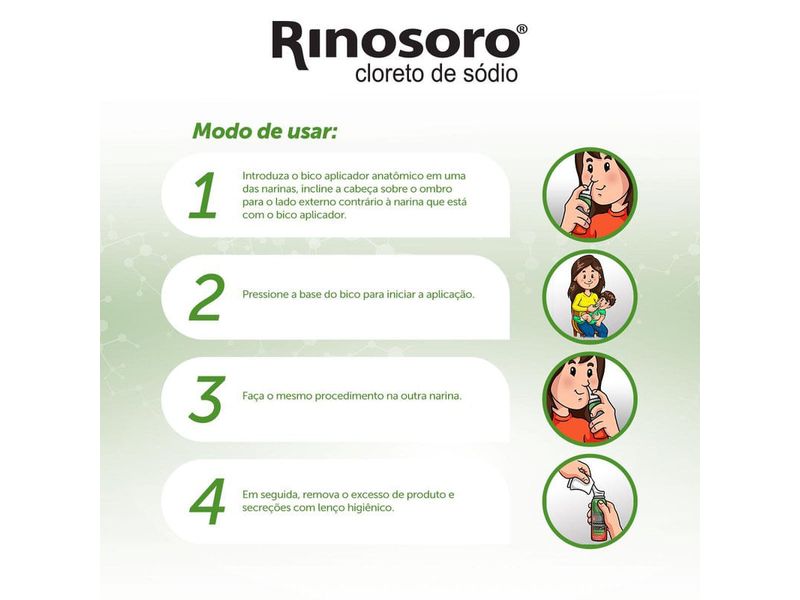 Rinosoro®
cloreto de sódio

Modo de usar:

1 Introduza o bico aplicador anatômico em uma das narinas, incline a cabeça sobre o ombro para o lado externo contrário à narina que está com o bico aplicador.

2 Pressione a base do bico para iniciar a aplicação.

3 Faça o mesmo procedimento na outra narina.

4 Em seguida, remova o excesso de produto e secreções com lenço higiênico.